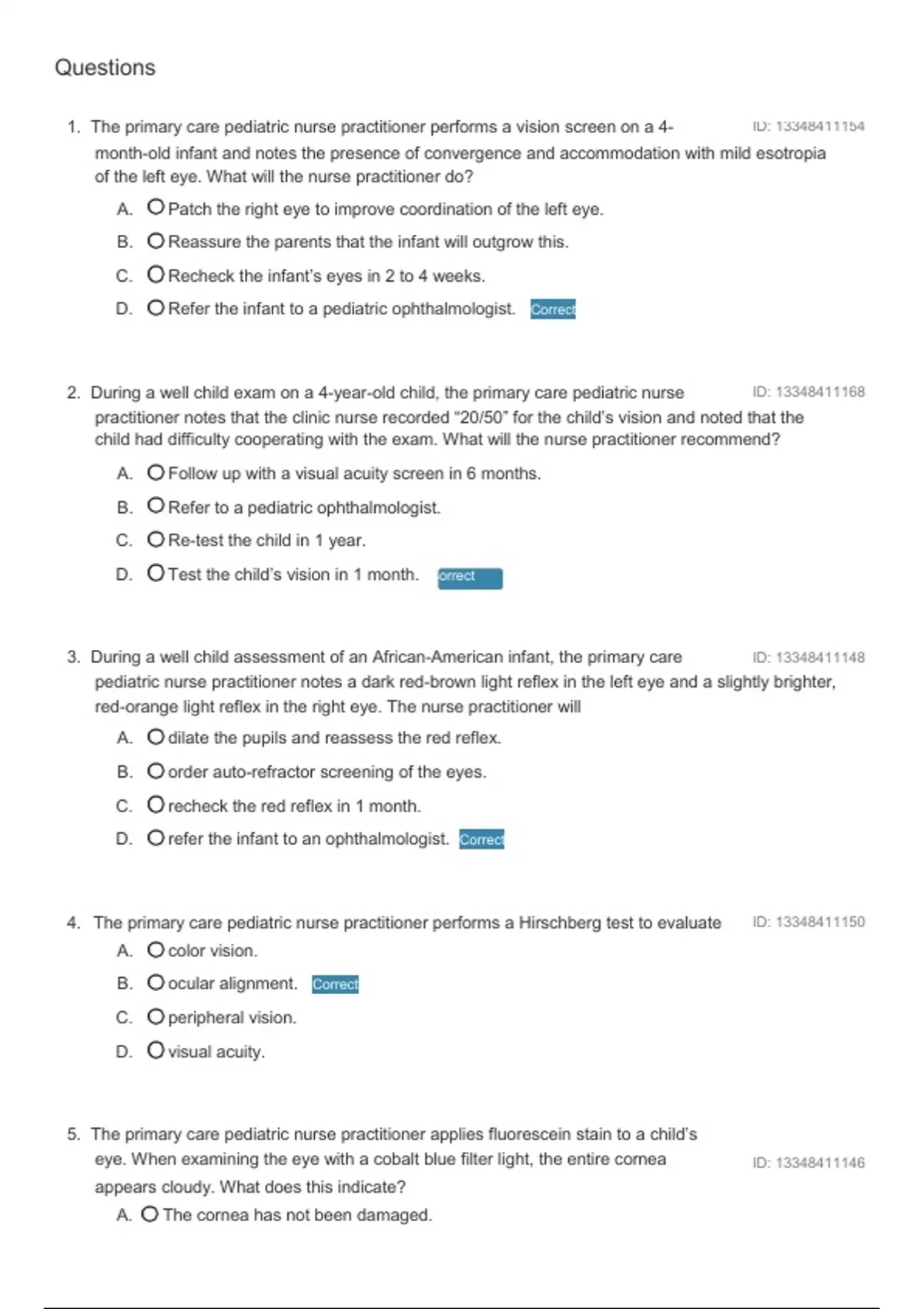 Questions

1. The primary care pediatric nurse practitioner performs a vision screen on a 4-month-old infant and notes the presence of convergence and accommodation with mild esotropia of the left eye. What will the nurse practitioner do?

ID: 13348411154

A. Patch the right eye to improve coordination of the left eye.

B. Reassure the parents that the infant will outgrow this.

C. Recheck the infant's eyes in 2 to 4 weeks.

D. Refer the infant to a pediatric ophthalmologist. Correct

2. During a well child exam on a 4-year-old child, the primary care pediatric nurse practitioner notes that the clinic nurse recorded "20/50" for the child's vision and noted that the child had difficulty cooperating with the exam. What will the nurse practitioner recommend?

ID: 13348411168

A. Follow up with a visual acuity screen in 6 months.

B. Refer to a pediatric ophthalmologist.

C. Re-test the child in 1 year.

D. Test the child's vision in 1 month. orrect

3. During a well child assessment of an African-American infant, the primary care pediatric nurse practitioner notes a dark red-brown light reflex in the left eye and a slightly brighter, red-orange light reflex in the right eye. The nurse practitioner will

ID: 13348411148

A. dilate the pupils and reassess the red reflex.

B. order auto-refractor screening of the eyes.

C. recheck the red reflex in 1 month.

D. refer the infant to an ophthalmologist. Correct

4. The primary care pediatric nurse practitioner performs a Hirschberg test to evaluate

ID: 13348411150

A. color vision.

B. ocular alignment. Correct

C. peripheral vision.

D. visual acuity.

5. The primary care pediatric nurse practitioner applies fluorescein stain to a child's eye. When examining the eye with a cobalt blue filter light, the entire cornea appears cloudy. What does this indicate?

ID: 13348411146

A. The cornea has not been damaged.